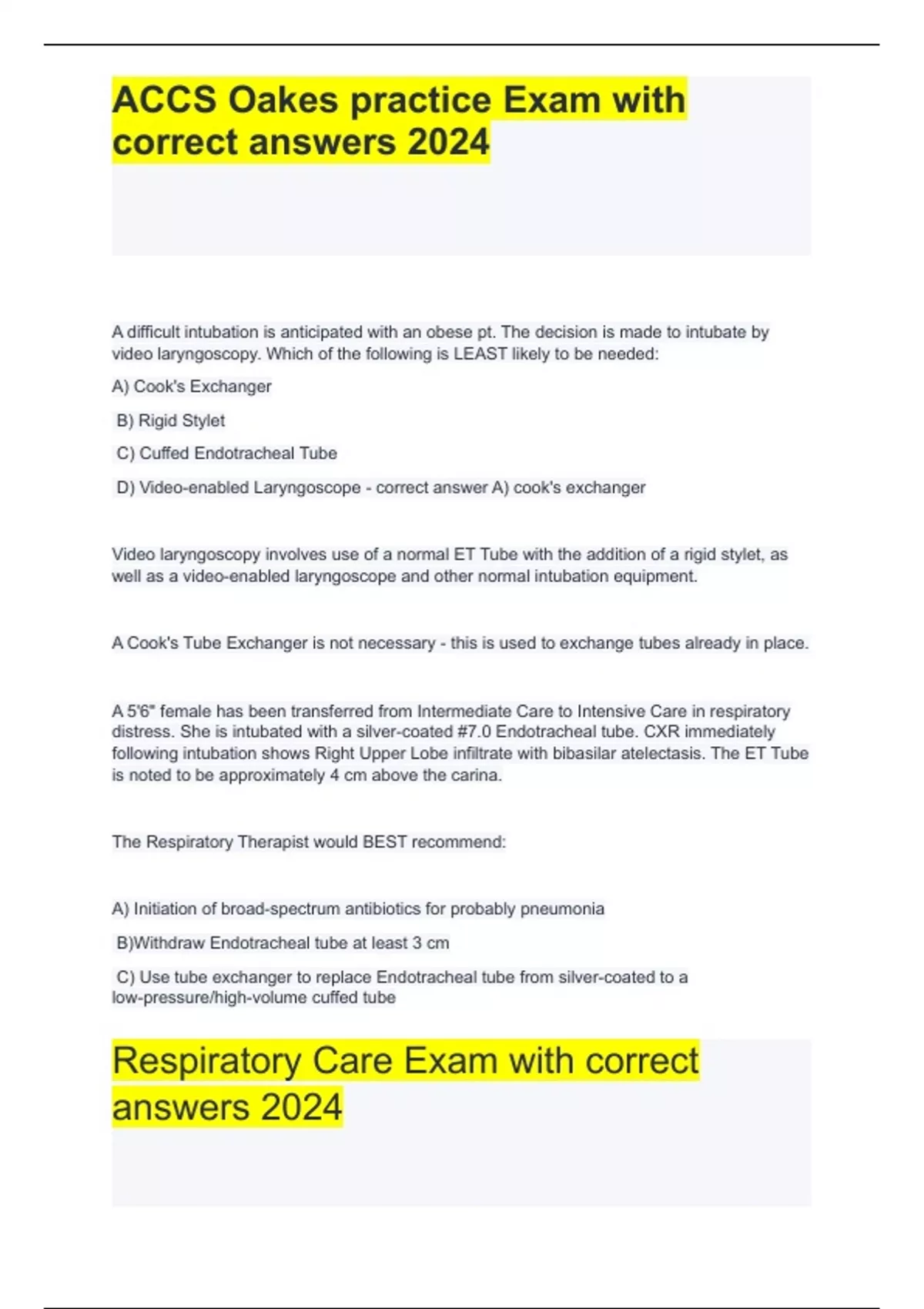 ACCS Oakes practice Exam with correct answers 2024

A difficult intubation is anticipated with an obese pt. The decision is made to intubate by video laryngoscopy. Which of the following is LEAST likely to be needed:

A) Cook's Exchanger

B) Rigid Stylet

C) Cuffed Endotracheal Tube

D) Video-enabled Laryngoscope - correct answer A) cook's exchanger

Video laryngoscopy involves use of a normal ET Tube with the addition of a rigid stylet, as well as a video-enabled laryngoscope and other normal intubation equipment.

A Cook's Tube Exchanger is not necessary - this is used to exchange tubes already in place.

A 5'6" female has been transferred from Intermediate Care to Intensive Care in respiratory distress. She is intubated with a silver-coated #7.0 Endotracheal tube. CXR immediately following intubation shows Right Upper Lobe infiltrate with bibasilar atelectasis. The ET Tube is noted to be approximately 4 cm above the carina.

The Respiratory Therapist would BEST recommend:

A) Initiation of broad-spectrum antibiotics for probably pneumonia

B)Withdraw Endotracheal tube at least 3 cm

C) Use tube exchanger to replace Endotracheal tube from silver-coated to a low-pressure/high-volume cuffed tube

Respiratory Care Exam with correct answers 2024